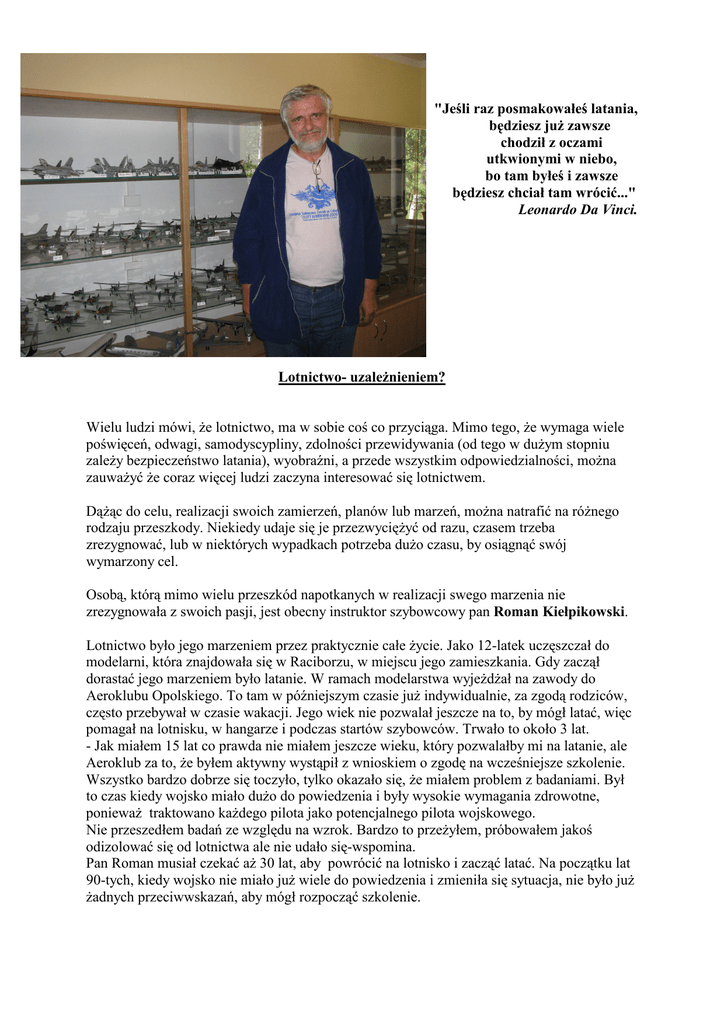 "Jeśli raz posmakowałeś latania,
będziesz już zawsze
chodził z oczami
utkwionymi w niebo,
bo tam byłeś i zawsze
będziesz chciał tam wrócić..."
Leonardo Da Vinci.

Lotnictwo- uzależnieniem?

Wielu ludzi mówi, że lotnictwo, ma w sobie coś co przyciąga. Mimo tego, że wymaga wiele poświęceń, odwagi, samodyscypliny, zdolności przewidywania (od tego w dużym stopniu zależy bezpieczeństwo latania), wyobraźni, a przede wszystkim odpowiedzialności, można zauważyć że coraz więcej ludzi zaczyna interesować się lotnictwem.

Dążąc do celu, realizacji swoich zamierzeń, planów lub marzeń, można natrafić na różnego rodzaju przeszkody. Niekiedy udaje się je przezwyciężyć od razu, czasem trzeba zrezygnować, lub w niektórych wypadkach potrzeba dużo czasu, by osiągnąć swój wymarzony cel.

Osobą, którą mimo wielu przeszkód napotkanych w realizacji swego marzenia nie zrezygnowała z swoich pasji, jest obecny instruktor szybowcowy pan Roman Kiełpikowski.

Lotnictwo było jego marzeniem przez praktycznie całe życie. Jako 12-latek uczęszczał do modelarni, która znajdowała się w Raciborzu, w miejscu jego zamieszkania. Gdy zaczął dorastać jego marzeniem było latanie. W ramach modelarstwa wyjeżdżał na zawody do Aeroklubu Opolskiego. To tam w późniejszym czasie już indywidualnie, za zgodą rodziców, często przebywał w czasie wakacji. Jego wiek nie pozwalał jeszcze na to, by mógł latać, więc pomagał na lotnisku, w hangarze i podczas startów szybowców. Trwało to około 3 lat.
- Jak miałem 15 lat co prawda nie miałem jeszcze wieku, który pozwalałby mi na latanie, ale Aeroklub za to, że byłem aktywny wystąpił z wnioskiem o zgodę na wcześniejsze szkolenie. Wszystko bardzo dobrze się toczyło, tylko okazało się, że miałem problem z badaniami. Był to czas kiedy wojsko miało dużo do powiedzenia i były wysokie wymagania zdrowotne, ponieważ traktowano każdego pilota jako potencjalnego pilota wojskowego.
Nie przeszedłem badań ze względu na wzrok. Bardzo to przeżyłem, próbowałem jakoś odizolować się od lotnictwa ale nie udało się-wspomina.
Pan Roman musiał czekać aż 30 lat, aby powrócić na lotnisko i zacząć latać. Na początku lat 90-tych, kiedy wojsko nie miało już wiele do powiedzenia i zmieniła się sytuacja, nie było już żadnych przeciwwskazań, aby mógł rozpocząć szkolenie.